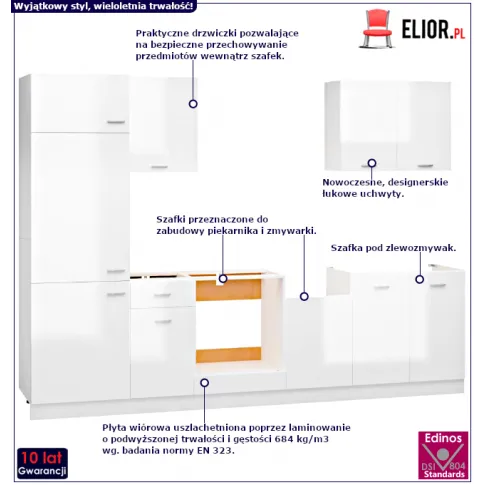 Wyjątkowy styl, wieloletnia trwałość!

ELIOR.PL

Praktyczne drzwiczki pozwalające na bezpieczne przechowywanie przedmiotów wewnątrz szafek.

Nowoczesne, designerskie łukowe uchwyty.

Szafki przeznaczone do zabudowy piekarnika i zmywarki.

Szafka pod zlewozmywak.

Płyta wiórowa uszlachetniona poprzez laminowanie o podwyższonej trwałości i gęstości 684 kg/m3 wg. badania normy EN 323.

10 lat
Gwarancji

Edinos
DSI 804
Standards